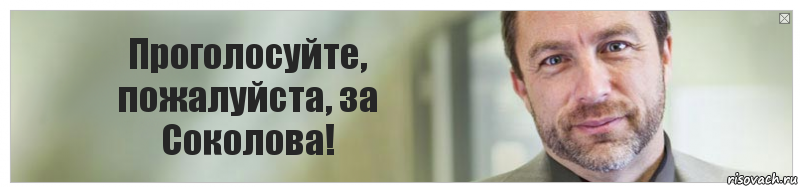 Проголосуйте, пожалуйста, за Соколова!

risovach.ru